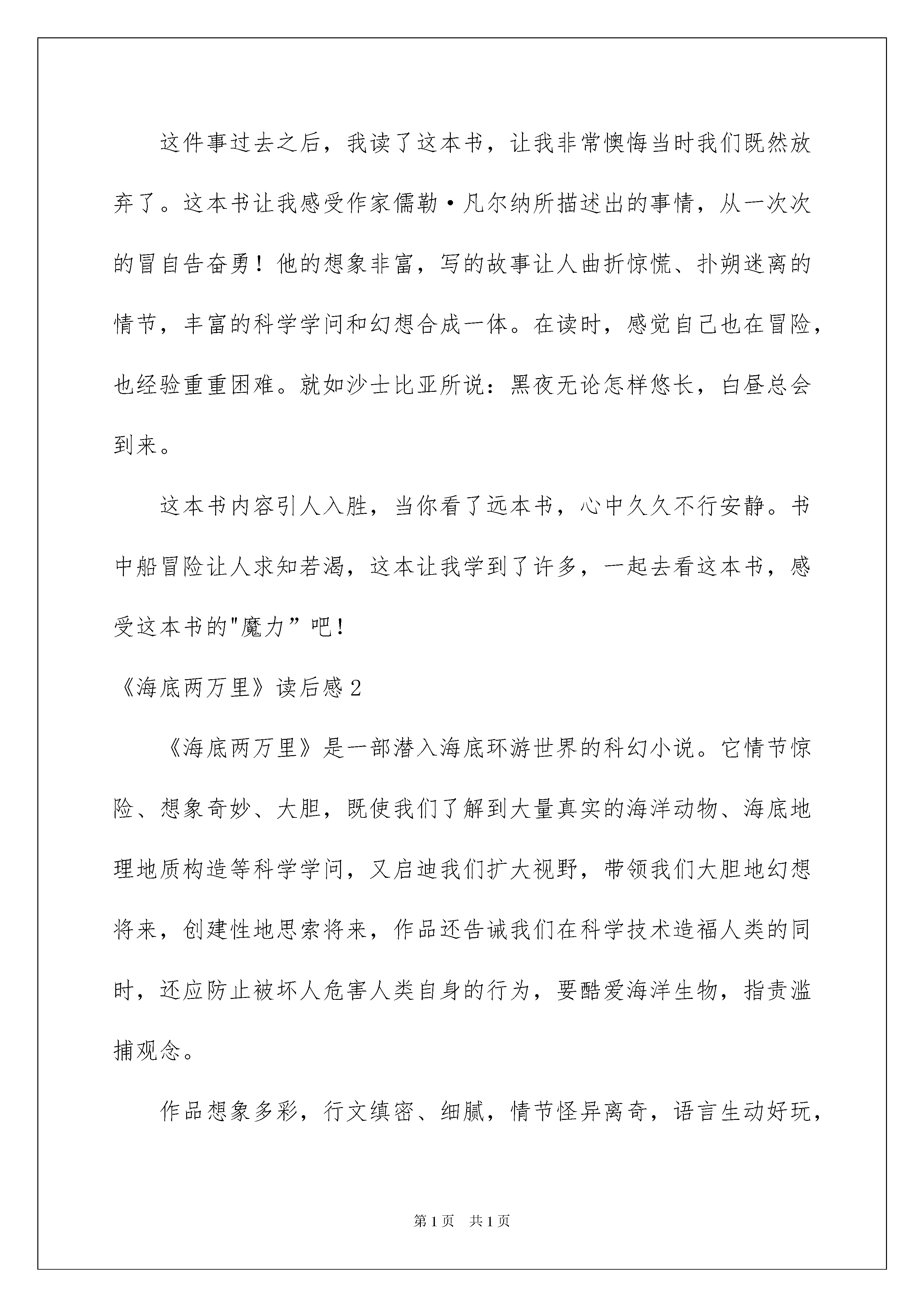 这件事过去之后，我读了这本书，让我非常懊悔当时我们既然放弃了。这本书让我感受作家儒勒·凡尔纳所描述出的事情，从一次次的冒自告奋勇！他的想象非富，写的故事让人曲折惊慌、扑朔迷离的情节，丰富的科学学问和幻想合成一体。在读时，感觉自己也在冒险，也经验重重困难。就如沙士比亚所说：黑夜无论怎样悠长，白昼总会到来。

这本书内容引人入胜，当你看了远本书，心中久久不行安静。书中船冒险让人求知若渴，这本让我学到了许多，一起去看这本书，感受这本书的"魔力”吧！

《海底两万里》读后感2

《海底两万里》是一部潜入海底环游世界的科幻小说。它情节惊险、想象奇妙、大胆，既使我们了解到大量真实的海洋动物、海底地理地质构造等科学学问，又启迪我们扩大视野，带领我们大胆地幻想将来，创建性地思索将来，作品还告诫我们在科学技术造福人类的同时，还应防止被坏人危害人类自身的行为，要酷爱海洋生物，指责滥捕观念。

作品想象多彩，行文缜密、细腻，情节怪异离奇，语言生动好玩，

第1页 共1页